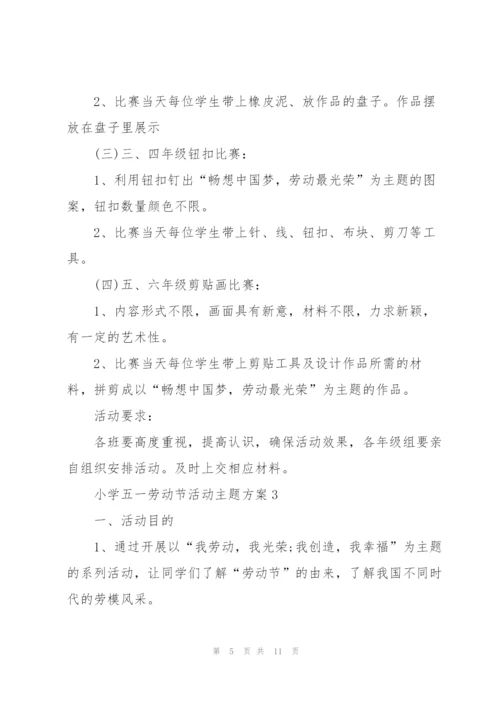 2、比赛当天每位学生带上橡皮泥、放作品的盘子。作品摆放在盘子里展示

(三)三、四年级钮扣比赛：

1、利用钮扣钉出“畅想中国梦，劳动最光荣”为主题的图案，钮扣数量颜色不限。

2、比赛当天每位学生带上针、线、钮扣、布块、剪刀等工具。

(四)五、六年级剪贴画比赛：

1、内容形式不限，画面具有新意，材料不限，力求新颖，有一定的艺术性。

2、比赛当天每位学生带上剪贴工具及设计作品所需的材料，拼剪成以“畅想中国梦，劳动最光荣”为主题的作品。

活动要求：

各班要高度重视，提高认识，确保活动效果，各年级组要亲自组织安排活动。及时上交相应材料。

小学五一劳动节活动主题方案3

一、活动目的

1、通过开展以“我劳动，我光荣;我创造，我幸福”为主题的系列活动，让同学们了解“劳动节”的由来，了解我国不同时代的劳模风采。

第 5 页 共 11 页